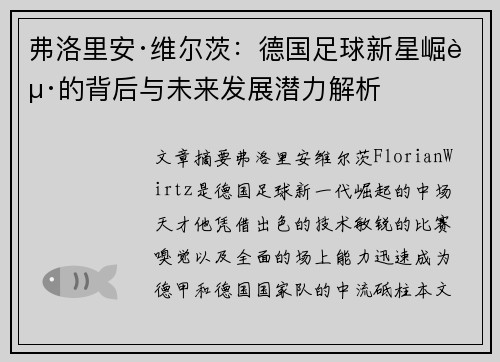 弗洛里安·维尔茨：德国足球新星崛èµ·的背后与未来发展潜力解析

文章摘要弗洛里安维尔茨FlorianWirtz是德国足球新一代崛起的中场天才他凭借出色的技术敏锐的比赛嗅觉以及全面的场上能力迅速成为德甲和德国国家队的中流砥柱本文